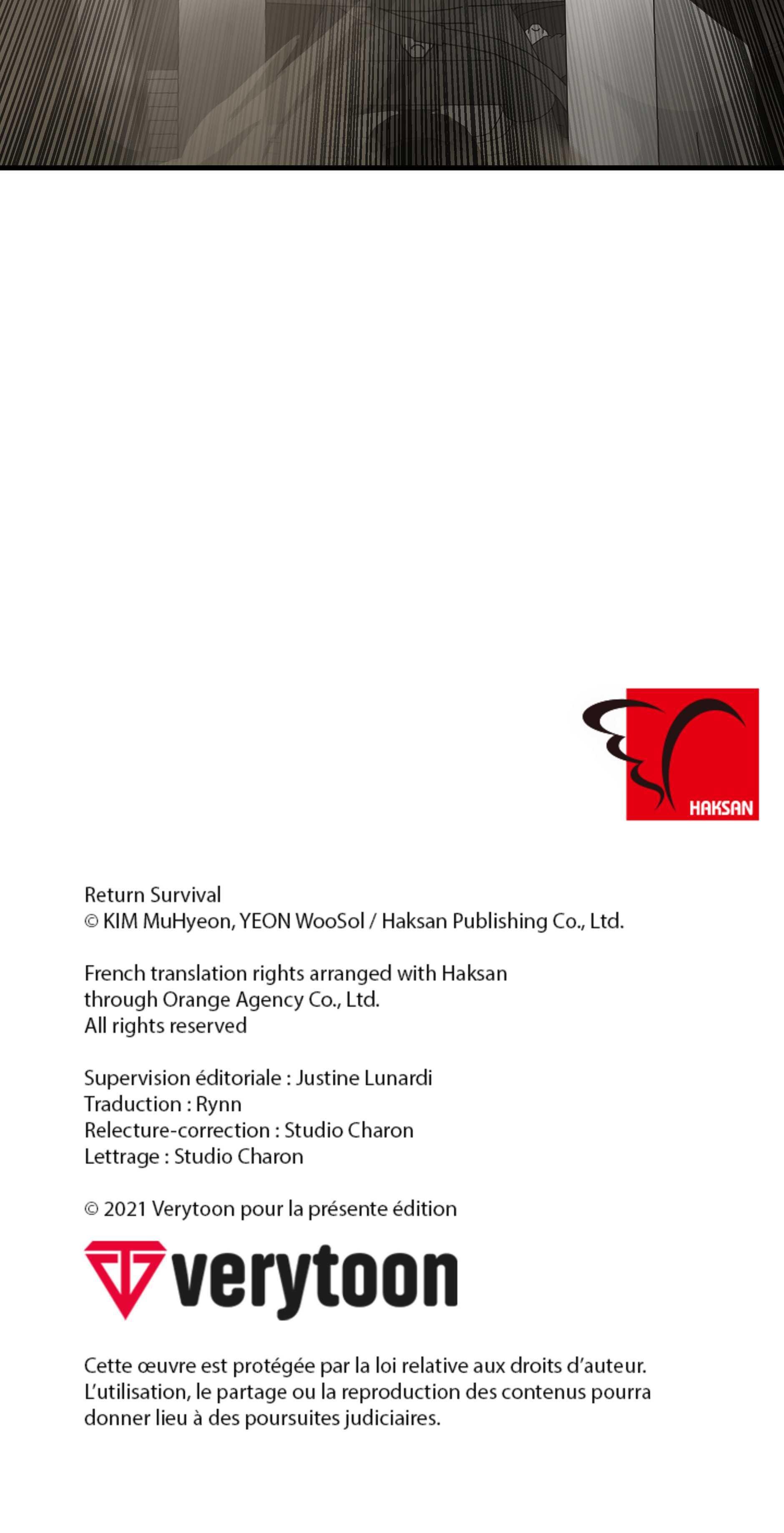 HAKSAN

Return Survival
© KIM MuHyeon, YEON WooSol / Haksan Publishing Co., Ltd.

French translation rights arranged with Haksan
through Orange Agency Co., Ltd.
All rights reserved

Supervision éditoriale : Justine Lunardi
Traduction : Rynn
Relecture-correction : Studio Charon
Lettrage : Studio Charon

© 2021 Verytoon pour la présente édition

verytoon

Cette œuvre est protégée par la loi relative aux droits d'auteur. L'utilisation, le partage ou la reproduction des contenus pourra donner lieu à des poursuites judiciaires.